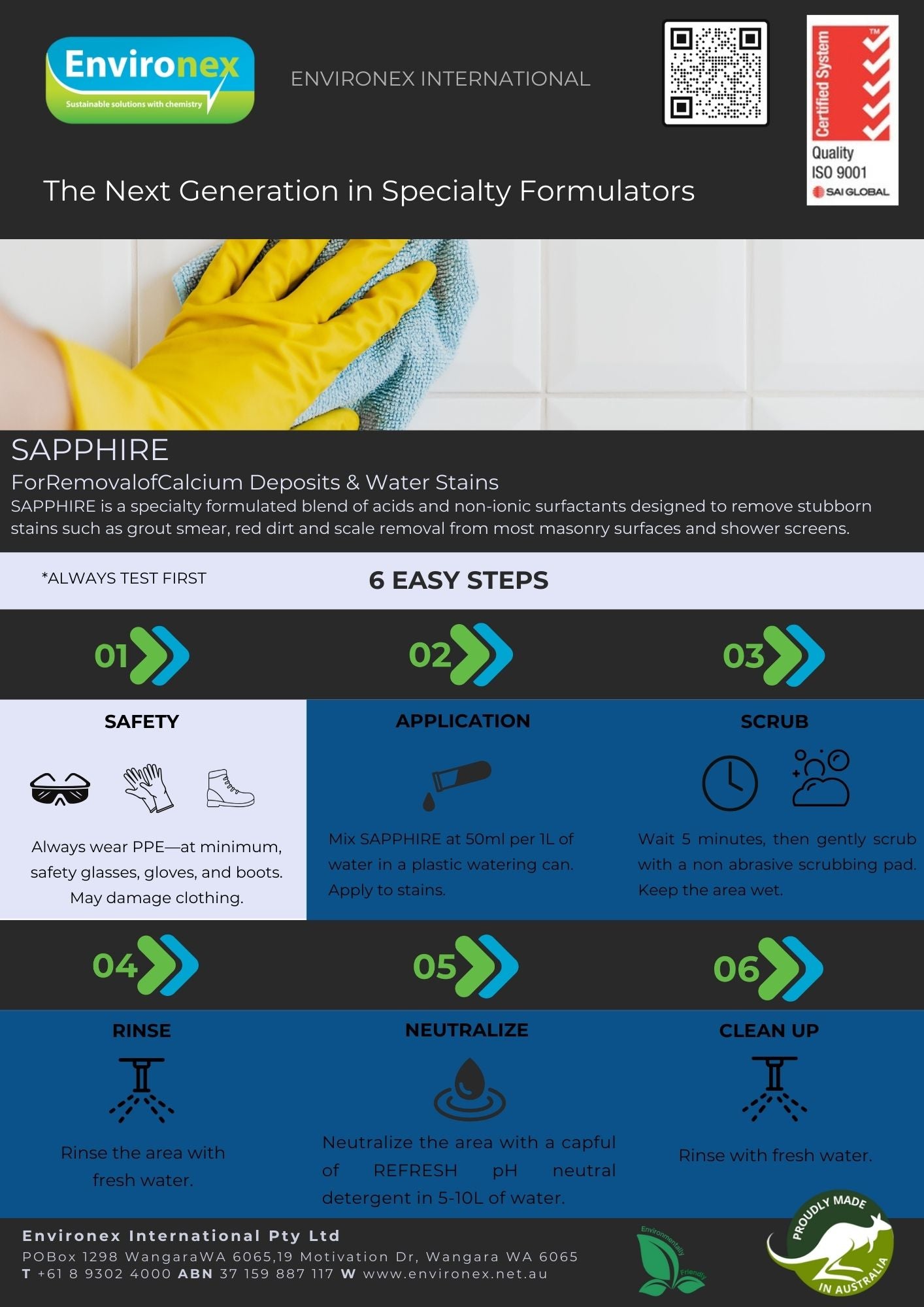 Environex
Sustainable solutions with chemistry

ENVIRONEX INTERNATIONAL

Certified System
Quality
ISO 9001
SAI GLOBAL

The Next Generation in Specialty Formulators

SAPPHIRE
ForRemovalofCalcium Deposits & Water Stains
SAPPHIRE is a specialty formulated blend of acids and non-ionic surfactants designed to remove stubborn stains such as grout smear, red dirt and scale removal from most masonry surfaces and shower screens.

*ALWAYS TEST FIRST

6 EASY STEPS

01

02

03

SAFETY

Always wear PPE—at minimum, safety glasses, gloves, and boots. May damage clothing.

APPLICATION

Mix SAPPHIRE at 50ml per 1L of water in a plastic watering can. Apply to stains.

SCRUB

Wait 5 minutes, then gently scrub with a non abrasive scrubbing pad. Keep the area wet.

04

05

06

RINSE

Rinse the area with fresh water.

NEUTRALIZE

Neutralize the area with a capful of REFRESH pH neutral detergent in 5-10L of water.

CLEAN UP

Rinse with fresh water.

Environex International Pty Ltd
POBox 1298 WangaraWA 6065,19 Motivation Dr, Wangara WA 6065
T +61 8 9302 4000 ABN 37 159 887 117 W www.environex.net.au

Environmentally Friendly

PROUDLY MADE IN AUSTRALIA